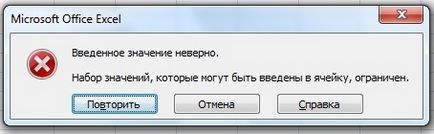 Microsoft Office Excel

Введенное значение неверно.

Набор значений, которые могут быть введены в ячейку, ограничен.

Повторить

Отмена

Справка